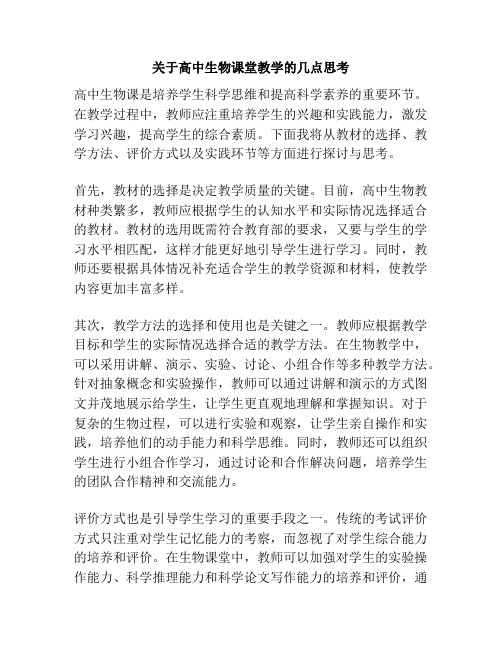 关于高中生物课堂教学的几点思考

高中生物课是培养学生科学思维和提高科学素养的重要环节。在教学过程中，教师应注重培养学生的兴趣和实践能力，激发学习兴趣，提高学生的综合素质。下面我将从教材的选择、教学方法、评价方式以及实践环节等方面进行探讨与思考。

首先，教材的选择是决定教学质量的关键。目前，高中生物教材种类繁多，教师应根据学生的认知水平和实际情况选择适合的教材。教材的选用既需符合教育部的要求，又要与学生的学习水平相匹配，这样才能更好地引导学生进行学习。同时，教师还要根据具体情况补充适合学生的教学资源和材料，使教学内容更加丰富多样。

其次，教学方法的选择和使用也是关键之一。教师应根据教学目标和学生的实际情况选择合适的教学方法。在生物教学中，可以采用讲解、演示、实验、讨论、小组合作等多种教学方法。针对抽象概念和实验操作，教师可以通过讲解和演示的方式图文并茂地展示给学生，让学生更直观地理解和掌握知识。对于复杂的生物过程，可以进行实验和观察，让学生亲自操作和实践，培养他们的动手能力和科学思维。同时，教师还可以组织学生进行小组合作学习，通过讨论和合作解决问题，培养学生的团队合作精神和交流能力。

评价方式也是引导学生学习的重要手段之一。传统的考试评价方式只注重对学生记忆能力的考察，而忽视了对学生综合能力的培养和评价。在生物课堂中，教师可以加强对学生的实验操作能力、科学推理能力和科学论文写作能力的培养和评价，通